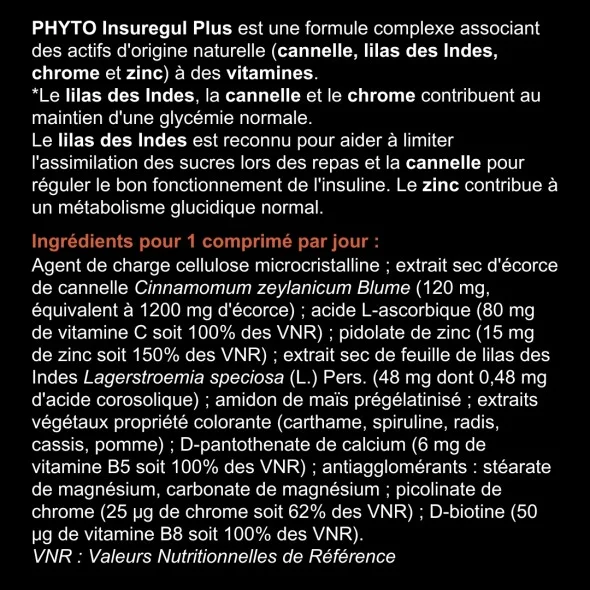 PHYTO Insuregul Plus est une formule complexe associant des actifs d'origine naturelle (cannelle, lilas des Indes, chrome et zinc) à des vitamines.
*Le lilas des Indes, la cannelle et le chrome contribuent au maintien d'une glycémie normale.
Le lilas des Indes est reconnu pour aider à limiter l'assimilation des sucres lors des repas et la cannelle pour réguler le bon fonctionnement de l'insuline. Le zinc contribue à un métabolisme glucidique normal.

Ingrédients pour 1 comprimé par jour :
Agent de charge cellulose microcristalline ; extrait sec d'écorce de cannelle Cinnamomum zeylanicum Blume (120 mg, équivalent à 1200 mg d'écorce) ; acide L-ascorbique (80 mg de vitamine C soit 100% des VNR) ; pidolate de zinc (15 mg de zinc soit 150% des VNR) ; extrait sec de feuille de lilas des Indes Lagerstroemia speciosa (L.) Pers. (48 mg dont 0,48 mg d'acide corosolique) ; amidon de maïs prégélatinisé ; extraits végétaux propriété colorante (carthame, spiruline, radis, cassis, pomme) ; D-pantothenate de calcium (6 mg de vitamine B5 soit 100% des VNR) ; antiagglomérants : stéarate de magnésium, carbonate de magnésium ; picolinate de chrome (25 µg de chrome soit 62% des VNR) ; D-biotine (50 µg de vitamine B8 soit 100% des VNR).
VNR : Valeurs Nutritionnelles de Référence